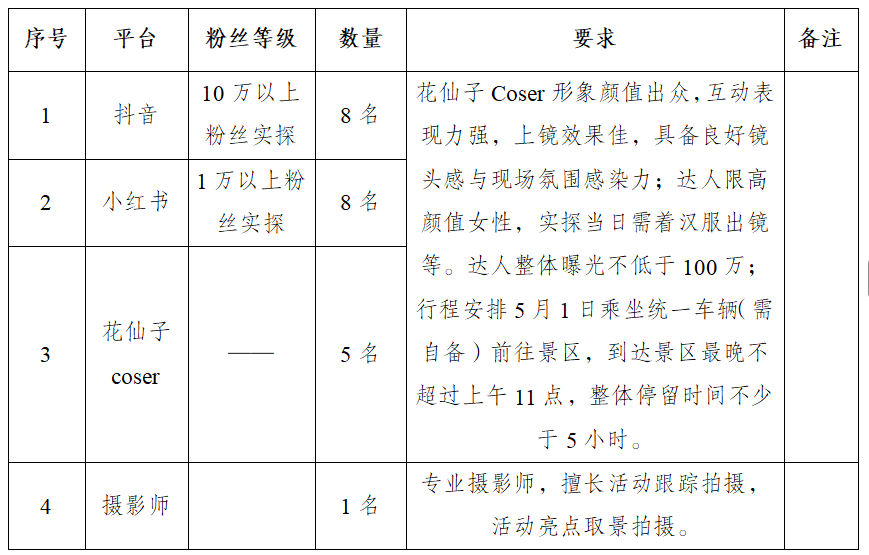 | 序号 | 平台 | 粉丝等级 | 数量 | 要求 | 备注 |
|---|---|---|---|---|---|
| 1 | 抖音 | 10万以上粉丝实探 | 8名 | 花仙子Coser形象颜值出众，互动表现力强，上镜效果佳，具备良好镜头感与现场氛围感染力；达人限高颜值女性，实探当日需着汉服出镜等。达人整体曝光不低于100万；行程安排5月1日乘坐统一车辆(需自备）前往景区，到达景区最晚不超过上午11点，整体停留时间不少于5小时。 | |
| 2 | 小红书 | 1万以上粉丝实探 | 8名 | | |
| 3 | 花仙子coser | —— | 5名 | | |
| 4 | 摄影师 | | 1名 | 专业摄影师，擅长活动跟踪拍摄，活动亮点取景拍摄。 | |